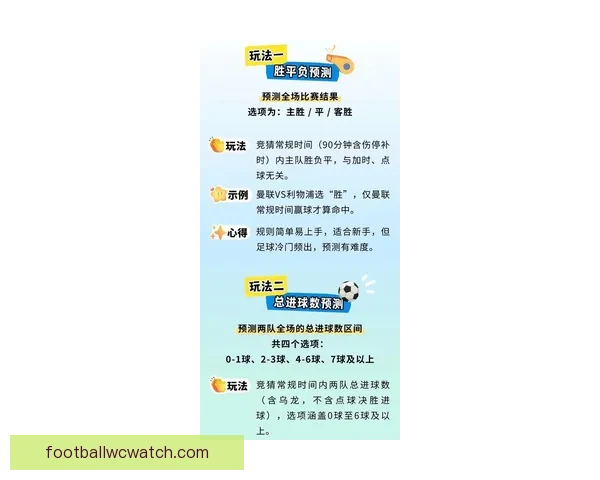 玩法一
胜平负预测

预测全场比赛结果
选项为：主胜 / 平 / 客胜

玩法 竞猜常规时间（90分钟含伤停补时）内主队胜负平，与加时、点球无关。

示例 曼联VS利物浦选“胜”，仅曼联常规时间赢球才算命中。

心得 规则简单易上手，适合新手，但足球冷门频出，预测有难度。

玩法二
总进球数预测

预测两队全场的总进球数区间
共四个选项：
0-1球、2-3球、4-6球、7球及以上

玩法 竞猜常规时间内两队总进球数（含乌龙，不含点球决胜进球），选项涵盖0球至6球及以上。

footballwcwatch.com